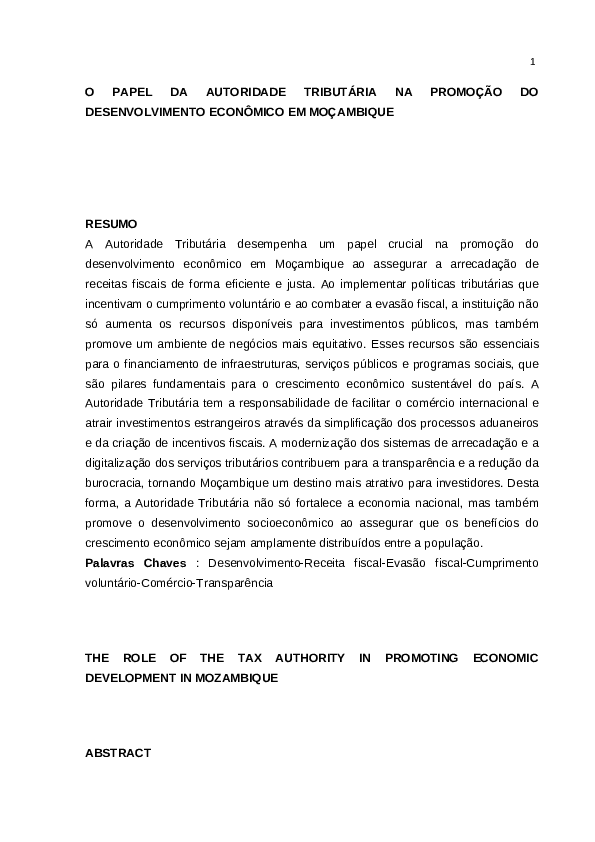 1

O PAPEL DA AUTORIDADE TRIBUTÁRIA NA PROMOÇÃO DO DESENVOLVIMENTO ECONÔMICO EM MOÇAMBIQUE

RESUMO

A Autoridade Tributária desempenha um papel crucial na promoção do desenvolvimento econômico em Moçambique ao assegurar a arrecadação de receitas fiscais de forma eficiente e justa. Ao implementar políticas tributárias que incentivam o cumprimento voluntário e ao combater a evasão fiscal, a instituição não só aumenta os recursos disponíveis para investimentos públicos, mas também promove um ambiente de negócios mais equitativo. Esses recursos são essenciais para o financiamento de infraestruturas, serviços públicos e programas sociais, que são pilares fundamentais para o crescimento econômico sustentável do país. A Autoridade Tributária tem a responsabilidade de facilitar o comércio internacional e atrair investimentos estrangeiros através da simplificação dos processos aduaneiros e da criação de incentivos fiscais. A modernização dos sistemas de arrecadação e a digitalização dos serviços tributários contribuem para a transparência e a redução da burocracia, tornando Moçambique um destino mais atrativo para investidores. Desta forma, a Autoridade Tributária não só fortalece a economia nacional, mas também promove o desenvolvimento socioeconômico ao assegurar que os benefícios do crescimento econômico sejam amplamente distribuídos entre a população.

Palavras Chaves : Desenvolvimento-Receita fiscal-Evasão fiscal-Cumprimento voluntário-Comércio-Transparência

THE ROLE OF THE TAX AUTHORITY IN PROMOTING ECONOMIC DEVELOPMENT IN MOZAMBIQUE

ABSTRACT